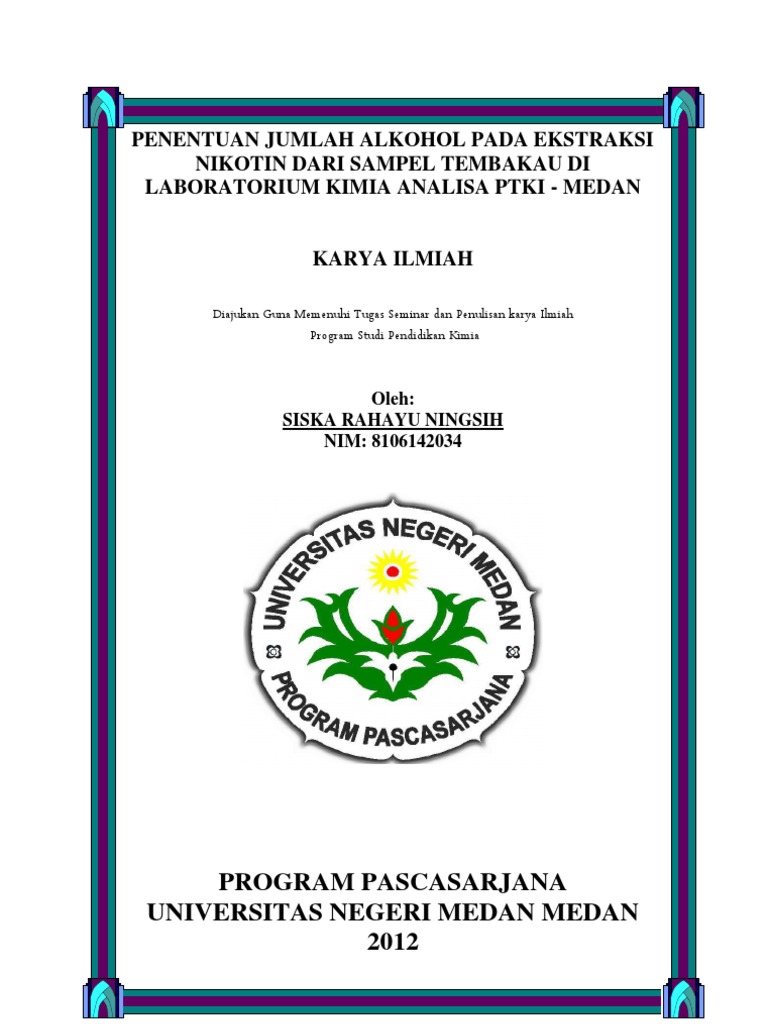 PENENTUAN JUMLAH ALKOHOL PADA EKSTRAKSI NIKOTIN DARI SAMPEL TEMBAKAU DI LABORATORIUM KIMIA ANALISA PTKI - MEDAN

KARYA ILMIAH

Diajukan Guna Memenuhi Tugas Seminar dan Penulisan karya Ilmiah
Program Studi Pendidikan Kimia

Oleh:
SISKA RAHAYU NINGSIH
NIM: 8106142034

UNIVERSITAS NEGERI MEDAN
PROGRAM PASCASARJANA

PROGRAM PASCASARJANA
UNIVERSITAS NEGERI MEDAN MEDAN
2012